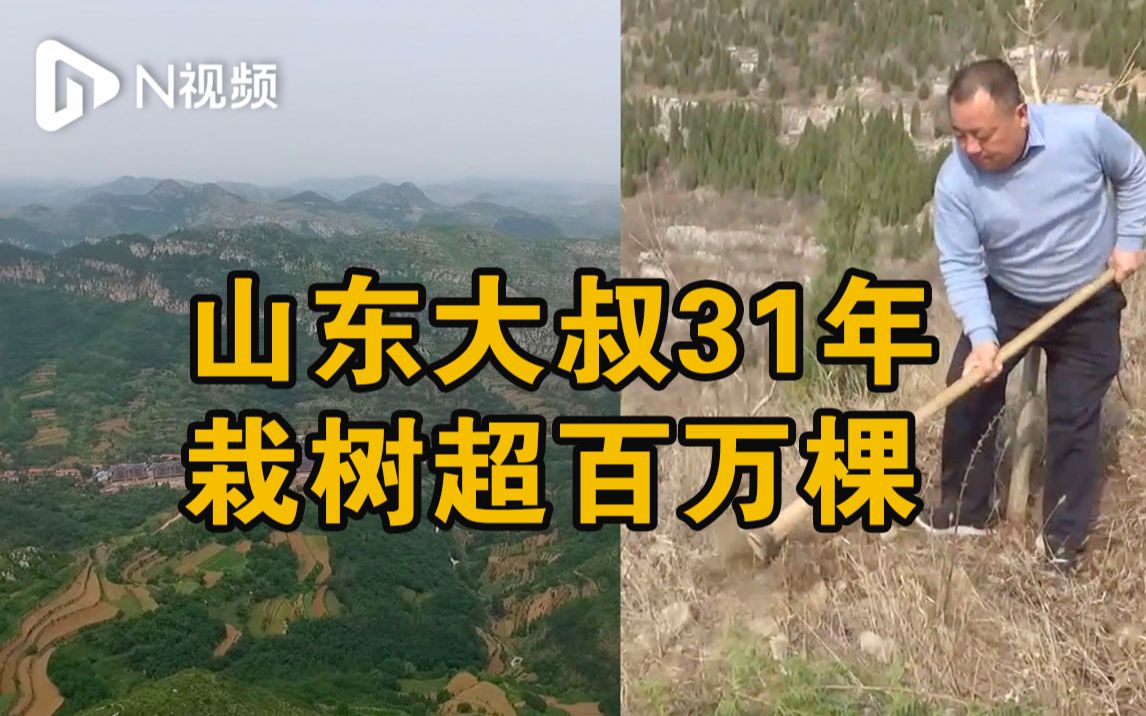 N视频

山东大叔31年
栽树超百万棵